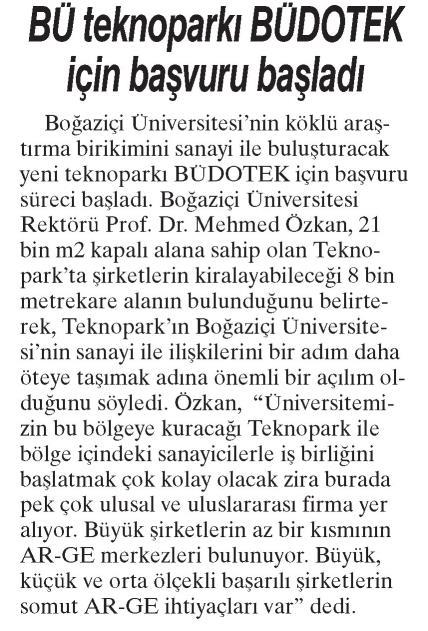 BÜ teknoparkı BÜDOTEK için başvuru başladı

Boğaziçi Üniversitesi'nin köklü araştırma birikimini sanayi ile buluşturacak yeni teknoparkı BÜDOTEK için başvuru süreci başladı. Boğaziçi Üniversitesi Rektörü Prof. Dr. Mehmed Özkan, 21 bin m2 kapalı alana sahip olan Teknopark'ta şirketlerin kiralayabileceği 8 bin metrekare alanın bulunduğunu belirterek, Teknopark'ın Boğaziçi Üniversitesi'nin sanayi ile ilişkilerini bir adım daha öteye taşımak adına önemli bir açılım olduğunu söyledi. Özkan, "Üniversitemizin bu bölgeye kuracağı Teknopark ile bölge içindeki sanayicilerle iş birliğini başlatmak çok kolay olacak zira burada pek çok ulusal ve uluslararası firma yer alıyor. Büyük şirketlerin az bir kısmının AR-GE merkezleri bulunuyor. Büyük, küçük ve orta ölçekli başarılı şirketlerin somut AR-GE ihtiyaçları var" dedi.